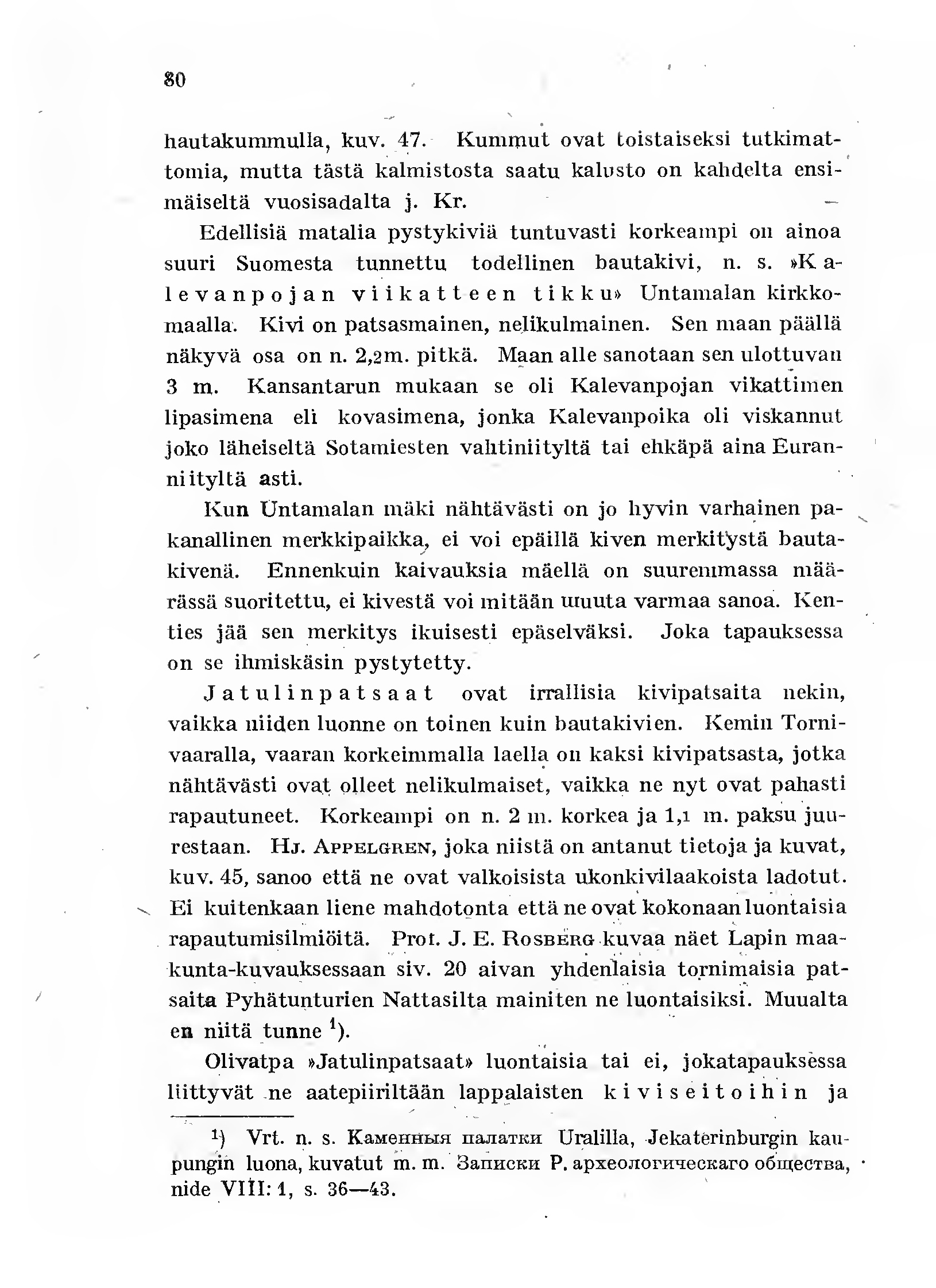 80

hautakummulla, kuv. 47. Kummut ovat toistaiseksi tutkimattomia, mutta tästä kalmistosta saatu kalusto on kahdelta ensimäiseltä vuosisadalta j. Kr.

Edellisiä matalia pystykiviä tuntuvasti korkeampi on ainoa suuri Suomesta tunnettu todellinen bautakivi, n. s. »Kalevanpojan viikatteen tikku» Untamalan kirkkomaalla. Kivi on patsasmainen, nelikulmainen. Sen maan päällä näkyvä osa on n. 2,2m. pitkä. Maan alle sanotaan sen ulottuvan 3 m. Kansantarun mukaan se oli Kalevanpojan vikattimen lipasimena eli kovasimena, jonka Kalevanpoika oli viskannut joko läheiseltä Sotamiesten vahtiniityltä tai ehkäpä aina Euranniityltä asti.

Kun Untamalan mäki nähtävästi on jo hyvin varhainen pakanallinen merkkipaikka, ei voi epäillä kiven merkitystä bautakivenä. Ennenkuin kaivauksia mäellä on suuremmassa määrässä suoritettu, ei kivestä voi mitään uuuta varmaa sanoa. Kenties jää sen merkitys ikuisesti epäselväksi. Joka tapauksessa on se ihmiskäsin pystytetty.

Jatulinpatsaat ovat irrallisia kivipatsaita nekin, vaikka niiden luonne on toinen kuin bautakivien. Kemin Tornivaaralla, vaaran korkeimmalla laella on kaksi kivipatsasta, jotka nähtävästi ovat olleet nelikulmaiset, vaikka ne nyt ovat pahasti rapautuneet. Korkeampi on n. 2 m. korkea ja 1,1 m. paksu juurestaan. Hj. Appelgren, joka niistä on antanut tietoja ja kuvat, kuv. 45, sanoo että ne ovat valkoisista ukonkivilaakoista ladotut. Ei kuitenkaan liene mahdotonta että ne ovat kokonaan luontaisia rapautumisilmiöitä. Prof. J. E. Rosberg kuvaa näet Lapin maakunta-kuvauksessaan siv. 20 aivan yhdenlaisia tornimaisia patsaita Pyhätunturien Nattasilta mainiten ne luontaisiksi. Muualta en niitä tunne $^1$).

Olivatpa »Jatulinpatsaat» luontaisia tai ei, jokatapauksessa liittyvät ne aatepiiriltään lappalaisten kiviseitoihin ja

$^1$) Vrt. n. s. Каменныя палатки Uralilla, Jekaterinburgin kaupungin luona, kuvatut m. m. Записки Р. археологическаго общества, nide VIII: 1, s. 36—43.